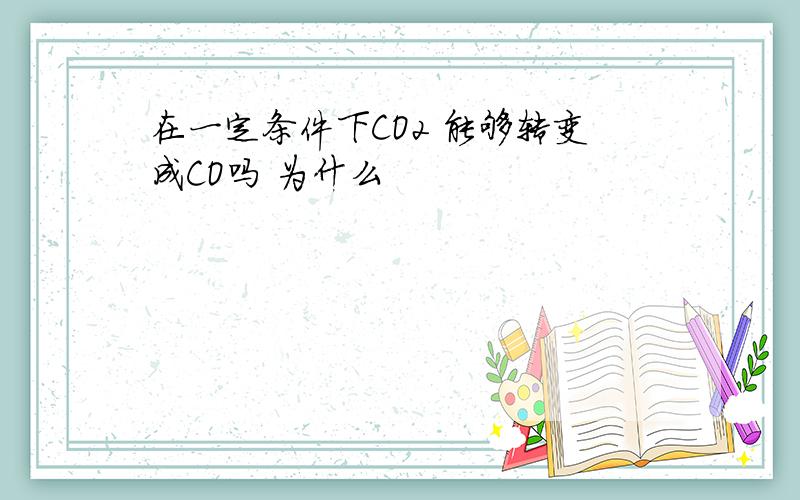 在一定条件下CO2 能够转变成CO吗 为什么